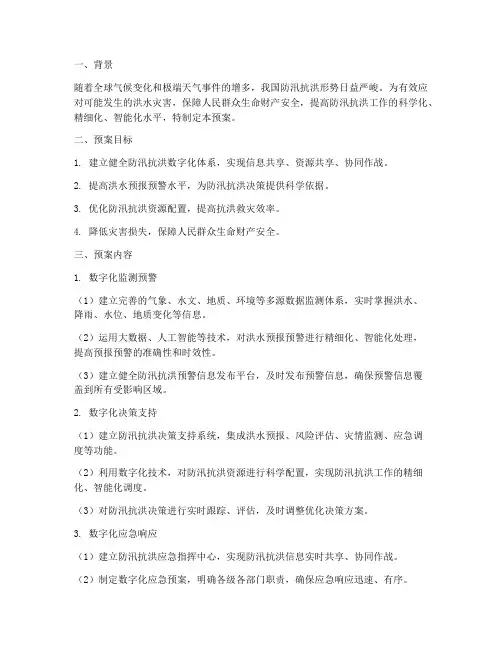 一、背景

随着全球气候变化和极端天气事件的增多，我国防汛抗洪形势日益严峻。为有效应对可能发生的洪水灾害，保障人民群众生命财产安全，提高防汛抗洪工作的科学化、精细化、智能化水平，特制定本预案。

二、预案目标

1. 建立健全防汛抗洪数字化体系，实现信息共享、资源共享、协同作战。

2. 提高洪水预报预警水平，为防汛抗洪决策提供科学依据。

3. 优化防汛抗洪资源配置，提高抗洪救灾效率。

4. 降低灾害损失，保障人民群众生命财产安全。

三、预案内容

1. 数字化监测预警

（1）建立完善的气象、水文、地质、环境等多源数据监测体系，实时掌握洪水、降雨、水位、地质变化等信息。

（2）运用大数据、人工智能等技术，对洪水预报预警进行精细化、智能化处理，提高预报预警的准确性和时效性。

（3）建立健全防汛抗洪预警信息发布平台，及时发布预警信息，确保预警信息覆盖到所有受影响区域。

2. 数字化决策支持

（1）建立防汛抗洪决策支持系统，集成洪水预报、风险评估、灾情监测、应急调度等功能。

（2）利用数字化技术，对防汛抗洪资源进行科学配置，实现防汛抗洪工作的精细化、智能化调度。

（3）对防汛抗洪决策进行实时跟踪、评估，及时调整优化决策方案。

3. 数字化应急响应

（1）建立防汛抗洪应急指挥中心，实现防汛抗洪信息实时共享、协同作战。

（2）制定数字化应急预案，明确各级各部门职责，确保应急响应迅速、有序。